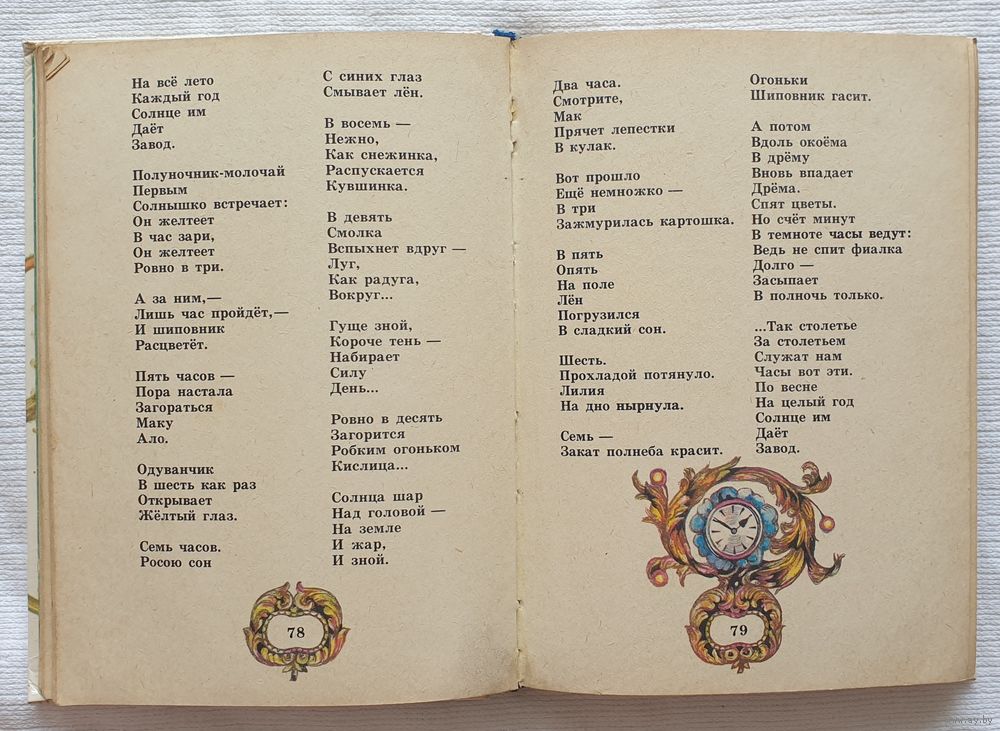 На всё лето
Каждый год
Солнце им
Даёт
Завод.

Полуночник-молочай
Первым
Солнышко встречает:
Он желтеет
В час зари,
Он желтеет
Ровно в три.

А за ним,—
Лишь час пройдёт,—
И шиповник
Расцветёт.

Пять часов —
Пора настала
Загораться
Маку
Ало.

Одуванчик
В шесть как раз
Открывает
Жёлтый глаз.

Семь часов.
Росою сон

С синих глаз
Смывает лён.

В восемь —
Нежно,
Как снежинка,
Распускается
Кувшинка.

В девять
Смолка
Вспыхнет вдруг —
Луг,
Как радуга,
Вокруг...

Гуще зной,
Короче тень —
Набирает
Силу
День...

Ровно в десять
Загорится
Робким огоньком
Кислица...

Солнца шар
Над головой —
На земле
И жар,
И зной.

78

Два часа.
Смотрите,
Мак
Прячет лепестки
В кулак.

Вот прошло
Ещё немножко —
В три
Зажмурилась картошка.

В пять
Опять
На поле
Лён
Погрузился
В сладкий сон.

Шесть.
Прохладой потянуло.
Лилия
На дно нырнула.

Семь —
Закат полнеба красит.

Огоньки
Шиповник гасит.

А потом
Вдоль окоёма
В дрёму
Вновь впадает
Дрёма.
Спят цветы.
Но счёт минут
В темноте часы ведут:
Ведь не спит фиалка
Долго —
Засыпает
В полночь только.

...Так столетье
За столетьем
Служат нам
Часы вот эти.
По весне
На целый год
Солнце им
Даёт
Завод.

79